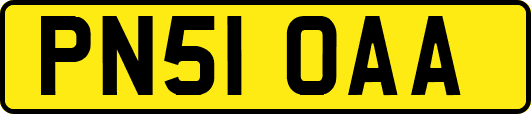 PN51 OAA